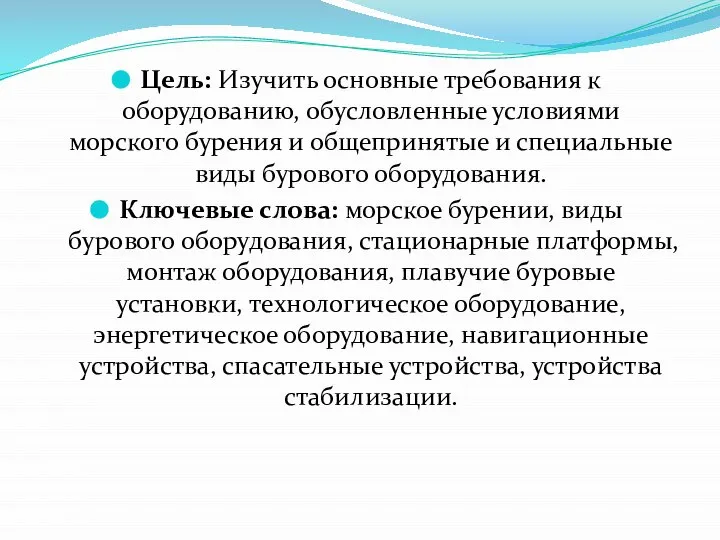 Цель: Изучить основные требования к оборудованию, обусловленные условиями морского бурения и общепринятые и специальные виды бурового оборудования.

Ключевые слова: морское бурении, виды бурового оборудования, стационарные платформы, монтаж оборудования, плавучие буровые установки, технологическое оборудование, энергетическое оборудование, навигационные устройства, спасательные устройства, устройства стабилизации.